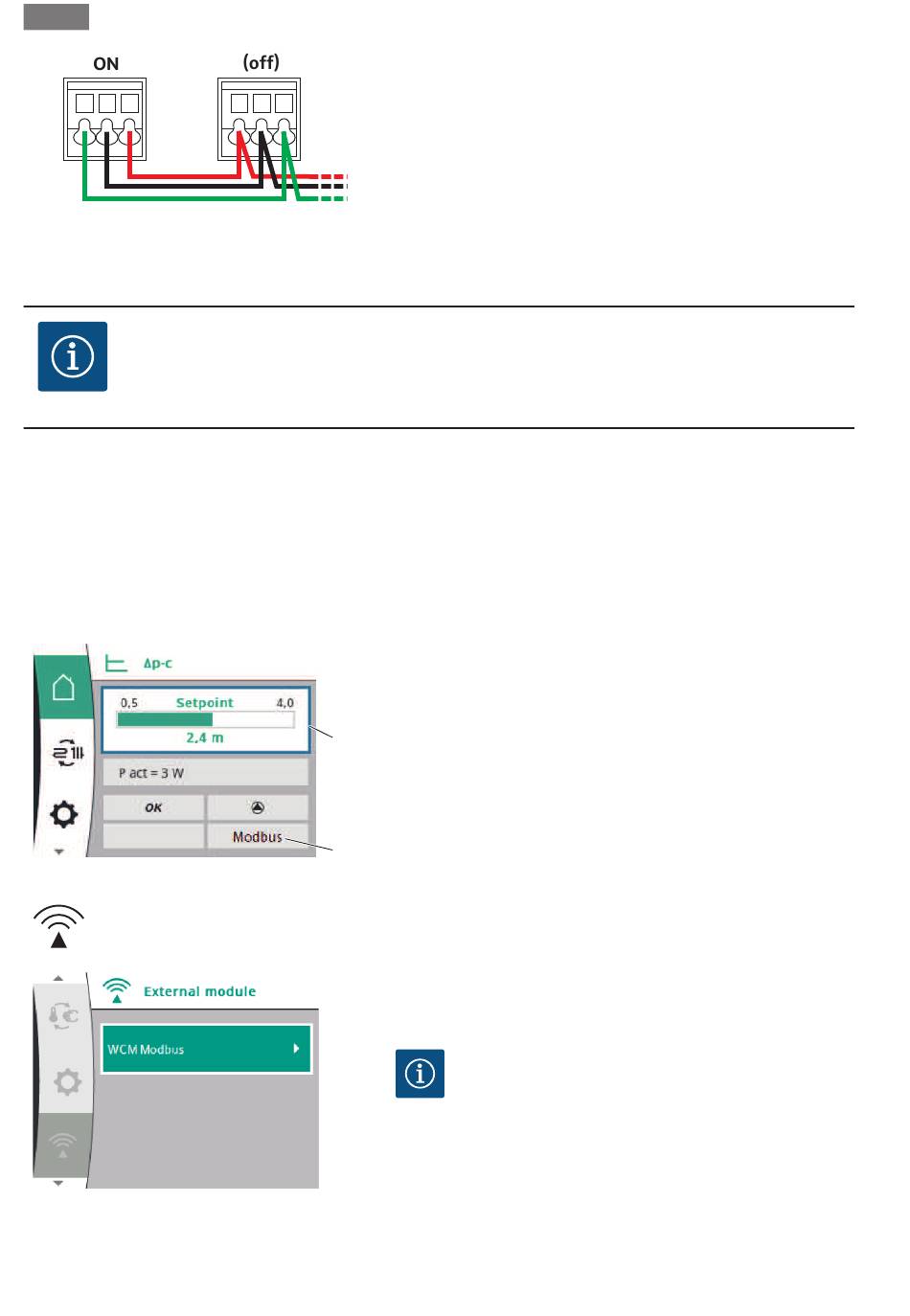 ON

(off)

Δp-c

0,5 Setpoint 4,0

2,4 m

P act = 3 W

OK

Modbus

External module

WCM Modbus